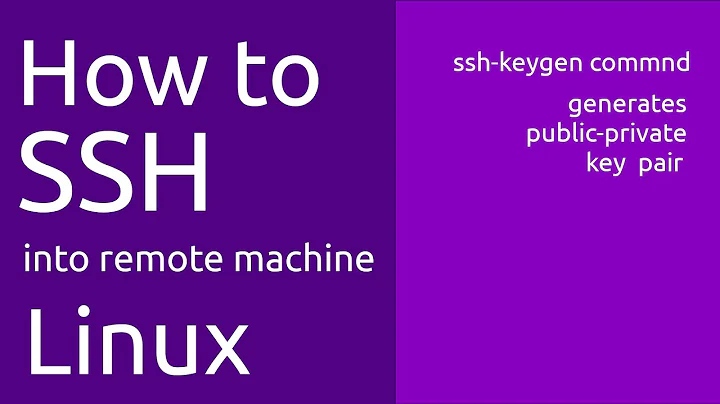 How to SSH

into remote machine

Linux

ssh-keygen commnd

generates public-private key pair